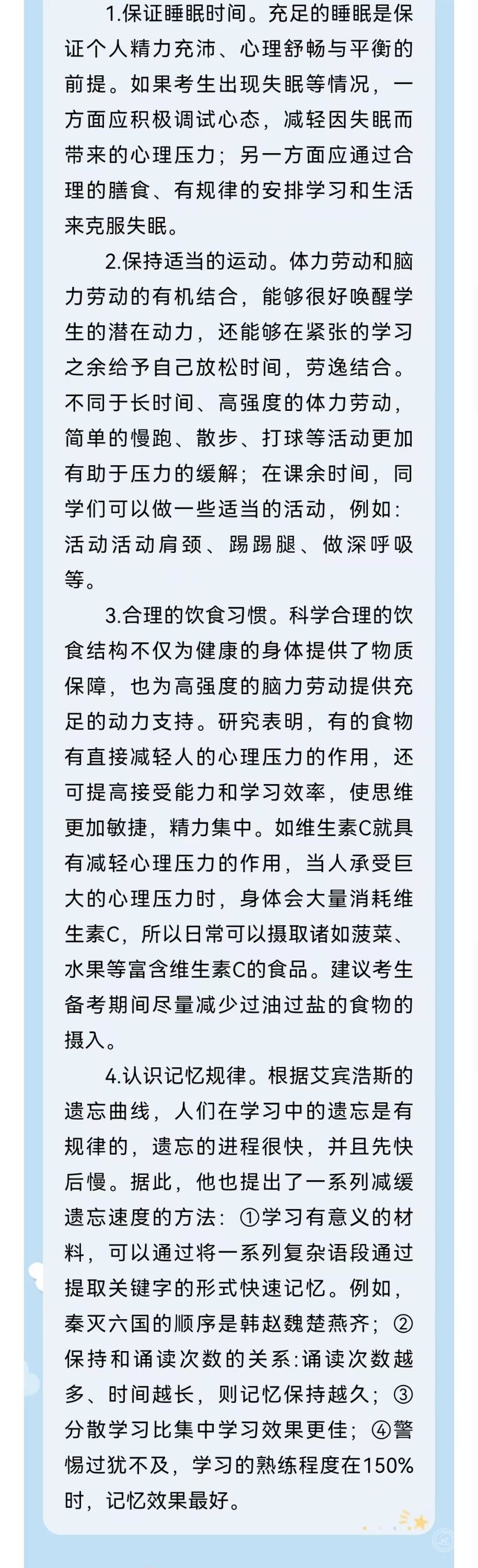 1.保证睡眠时间。充足的睡眠是保证个人精力充沛、心理舒畅与平衡的前提。如果考生出现失眠等情况，一方面应积极调试心态，减轻因失眠而带来的心理压力；另一方面应通过合理的膳食、有规律的安排学习和生活来克服失眠。

2.保持适当的运动。体力劳动和脑力劳动的有机结合，能够很好唤醒学生的潜在动力，还能够在紧张的学习之余给予自己放松时间，劳逸结合。不同于长时间、高强度的体力劳动，简单的慢跑、散步、打球等活动更加有助于压力的缓解；在课余时间，同学们可以做一些适当的活动，例如：活动活动肩颈、踢踢腿、做深呼吸等。

3.合理的饮食习惯。科学合理的饮食结构不仅为健康的身体提供了物质保障，也为高强度的脑力劳动提供充足的动力支持。研究表明，有的食物有直接减轻人的心理压力的作用，还可提高接受能力和学习效率，使思维更加敏捷，精力集中。如维生素C就具有减轻心理压力的作用，当人承受巨大的心理压力时，身体会大量消耗维生素C，所以日常可以摄取诸如菠菜、水果等富含维生素C的食品。建议考生备考期间尽量减少过油过盐的食物的摄入。

4.认识记忆规律。根据艾宾浩斯的遗忘曲线，人们在学习中的遗忘是有规律的，遗忘的进程很快，并且先快后慢。据此，他也提出了一系列减缓遗忘速度的方法：①学习有意义的材料，可以通过将一系列复杂语段通过提取关键字的形式快速记忆。例如，秦灭六国的顺序是韩赵魏楚燕齐；②保持和诵读次数的关系:诵读次数越多、时间越长，则记忆保持越久；③分散学习比集中学习效果更佳；④警惕过犹不及，学习的熟练程度在150%时，记忆效果最好。